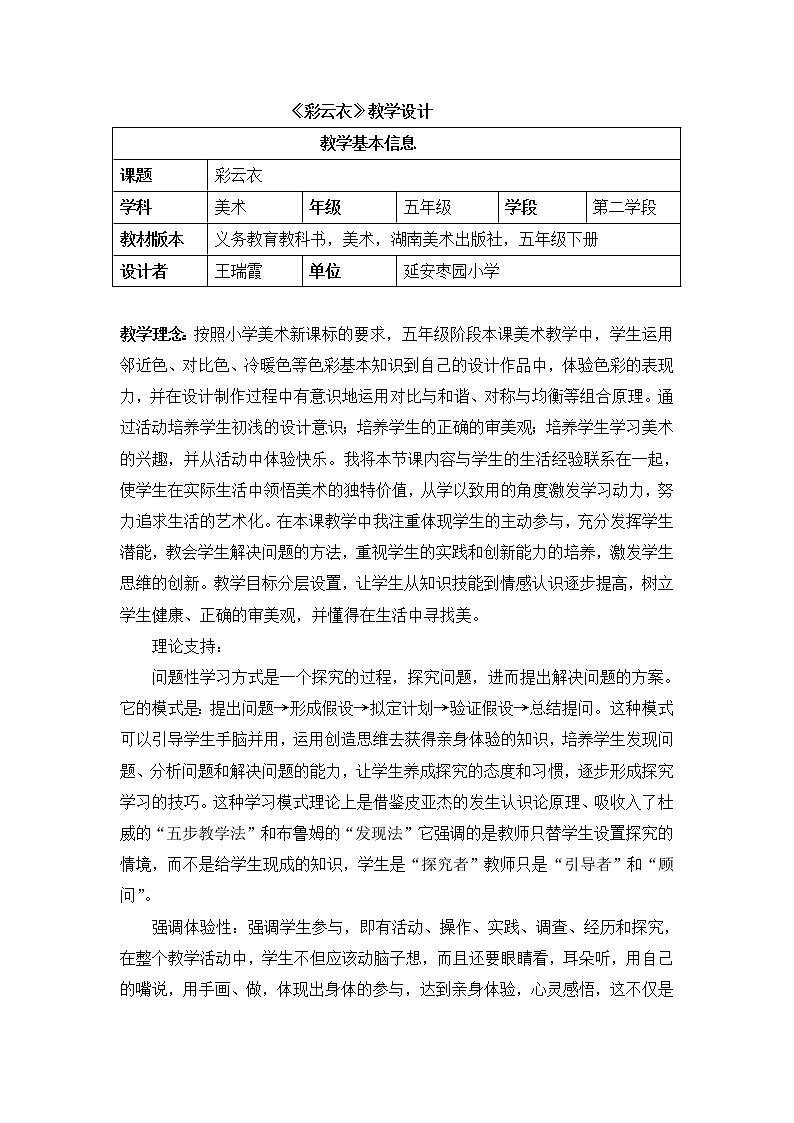 《彩云衣》教学设计

| 教学基本信息 | | | | | |
|---|---|---|---|---|---|
| 课题 | 彩云衣 | | | | |
| 学科 | 美术 | 年级 | 五年级 | 学段 | 第二学段 |
| 教材版本 | 义务教育教科书，美术，湖南美术出版社，五年级下册 | | | | |
| 设计者 | 王瑞霞 | 单位 | 延安枣园小学 | | |

教学理念：按照小学美术新课标的要求，五年级阶段本课美术教学中，学生运用邻近色、对比色、冷暖色等色彩基本知识到自己的设计作品中，体验色彩的表现力，并在设计制作过程中有意识地运用对比与和谐、对称与均衡等组合原理。通过活动培养学生初浅的设计意识；培养学生的正确的审美观；培养学生学习美术的兴趣，并从活动中体验快乐。我将本节课内容与学生的生活经验联系在一起，使学生在实际生活中领悟美术的独特价值，从学以致用的角度激发学习动力，努力追求生活的艺术化。在本课教学中我注重体现学生的主动参与，充分发挥学生潜能，教会学生解决问题的方法，重视学生的实践和创新能力的培养，激发学生思维的创新。教学目标分层设置，让学生从知识技能到情感认识逐步提高，树立学生健康、正确的审美观，并懂得在生活中寻找美。

理论支持：

问题性学习方式是一个探究的过程，探究问题，进而提出解决问题的方案。它的模式是：提出问题→形成假设→拟定计划→验证假设→总结提问。这种模式可以引导学生手脑并用，运用创造思维去获得亲身体验的知识，培养学生发现问题、分析问题和解决问题的能力，让学生养成探究的态度和习惯，逐步形成探究学习的技巧。这种学习模式理论上是借鉴皮亚杰的发生认识论原理、吸收入了杜威的“五步教学法”和布鲁姆的“发现法”它强调的是教师只替学生设置探究的情境，而不是给学生现成的知识，学生是“探究者”教师只是“引导者”和“顾问”。

强调体验性：强调学生参与，即有活动、操作、实践、调查、经历和探究，在整个教学活动中，学生不但应该动脑子想，而且还要眼睛看，耳朵听，用自己的嘴说，用手画、做，体现出身体的参与，达到亲身体验，心灵感悟，这不仅是